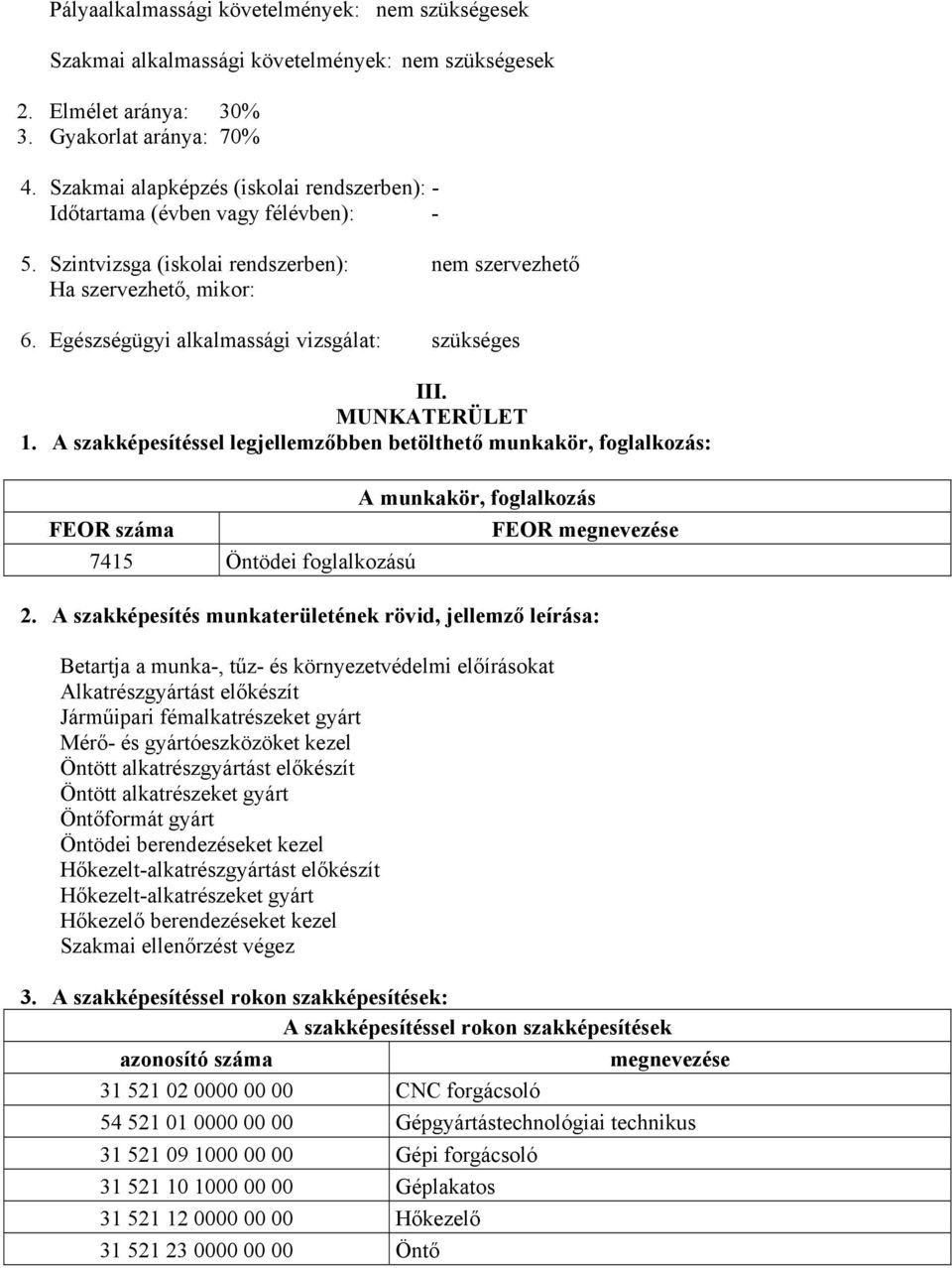 Pályaalkalmassági követelmények: nem szükségesek

Szakmai alkalmassági követelmények: nem szükségesek

2. Elmélet aránya: 30%
3. Gyakorlat aránya: 70%

4. Szakmai alapképzés (iskolai rendszerben): -
Időtartama (évben vagy félévben): -

5. Szintvizsga (iskolai rendszerben): nem szervezhető
Ha szervezhető, mikor:

6. Egészségügyi alkalmassági vizsgálat: szükséges

III.
MUNKATERÜLET

1. A szakképesítéssel legjellemzőbben betölthető munkakör, foglalkozás:

| A munkakör, foglalkozás | |
|---|---|
| FEOR száma | FEOR megnevezése |
| 7415 | Öntödei foglalkozású |

2. A szakképesítés munkaterületének rövid, jellemző leírása:

Betartja a munka-, tűz- és környezetvédelmi előírásokat
Alkatrészgyártást előkészít
Járműipari fémalkatrészeket gyárt
Mérő- és gyártóeszközöket kezel
Öntött alkatrészgyártást előkészít
Öntött alkatrészeket gyárt
Öntőformát gyárt
Öntödei berendezéseket kezel
Hőkezelt-alkatrészgyártást előkészít
Hőkezelt-alkatrészeket gyárt
Hőkezelő berendezéseket kezel
Szakmai ellenőrzést végez

3. A szakképesítéssel rokon szakképesítések:

| A szakképesítéssel rokon szakképesítések | |
|---|---|
| azonosító száma | megnevezése |
| 31 521 02 0000 00 00 | CNC forgácsoló |
| 54 521 01 0000 00 00 | Gépgyártástechnológiai technikus |
| 31 521 09 1000 00 00 | Gépi forgácsoló |
| 31 521 10 1000 00 00 | Géplakatos |
| 31 521 12 0000 00 00 | Hőkezelő |
| 31 521 23 0000 00 00 | Öntő |